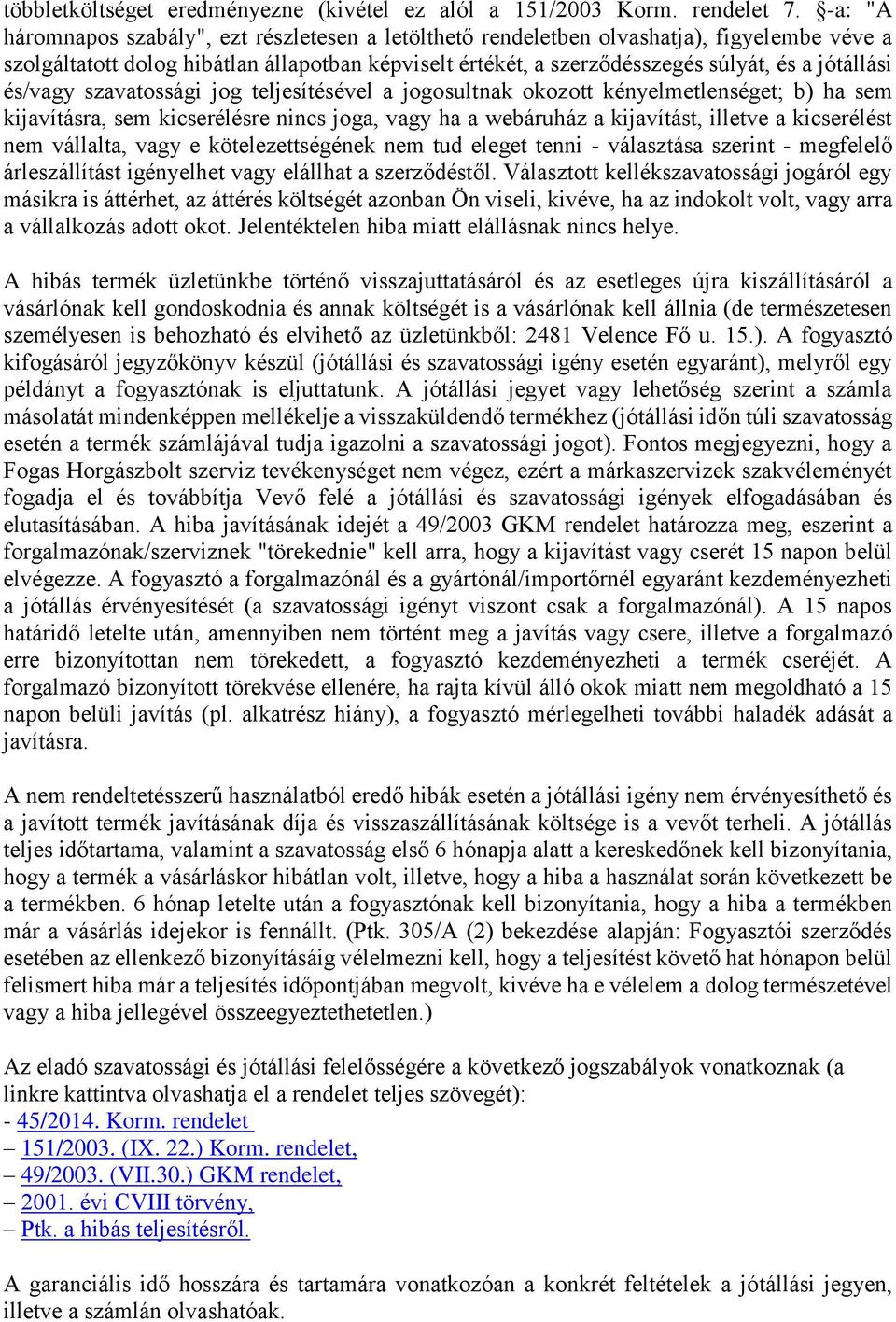 többletköltséget eredményezne (kivétel ez alól a 151/2003 Korm. rendelet 7. §-a: "A háromnapos szabály", ezt részletesen a letölthető rendeletben olvashatja), figyelembe véve a szolgáltatott dolog hibátlan állapotban képviselt értékét, a szerződésszegés súlyát, és a jótállási és/vagy szavatossági jog teljesítésével a jogosultnak okozott kényelmetlenséget; b) ha sem kijavításra, sem kicserélésre nincs joga, vagy ha a webáruház a kijavítást, illetve a kicserélést nem vállalta, vagy e kötelezettségének nem tud eleget tenni - választása szerint - megfelelő árleszállítást igényelhet vagy elállhat a szerződéstől. Választott kellékszavatossági jogáról egy másikra is áttérhet, az áttérés költségét azonban Ön viseli, kivéve, ha az indokolt volt, vagy arra a vállalkozás adott okot. Jelentéktelen hiba miatt elállásnak nincs helye.

A hibás termék üzletünkbe történő visszajuttatásáról és az esetleges újra kiszállításáról a vásárlónak kell gondoskodnia és annak költségét is a vásárlónak kell állnia (de természetesen személyesen is behozható és elvihető az üzletünkből: 2481 Velence Fő u. 15.). A fogyasztó kifogásáról jegyzőkönyv készül (jótállási és szavatossági igény esetén egyaránt), melyről egy példányt a fogyasztónak is eljuttatunk. A jótállási jegyet vagy lehetőség szerint a számla másolatát mindenképpen mellékelje a visszaküldendő termékhez (jótállási időn túli szavatosság esetén a termék számlájával tudja igazolni a szavatossági jogot). Fontos megjegyezni, hogy a Fogas Horgászbolt szerviz tevékenységet nem végez, ezért a márkaszervizek szakvéleményét fogadja el és továbbítja Vevő felé a jótállási és szavatossági igények elfogadásában és elutasításában. A hiba javításának idejét a 49/2003 GKM rendelet határozza meg, eszerint a forgalmazónak/szerviznek "törekednie" kell arra, hogy a kijavítást vagy cserét 15 napon belül elvégezze. A fogyasztó a forgalmazónál és a gyártónál/importőrnél egyaránt kezdeményezheti a jótállás érvényesítését (a szavatossági igényt viszont csak a forgalmazónál). A 15 napos határidő letelte után, amennyiben nem történt meg a javítás vagy csere, illetve a forgalmazó erre bizonyítottan nem törekedett, a fogyasztó kezdeményezheti a termék cseréjét. A forgalmazó bizonyított törekvése ellenére, ha rajta kívül álló okok miatt nem megoldható a 15 napon belüli javítás (pl. alkatrész hiány), a fogyasztó mérlegelheti további haladék adását a javításra.

A nem rendeltetésszerű használatból eredő hibák esetén a jótállási igény nem érvényesíthető és a javított termék javításának díja és visszaszállításának költsége is a vevőt terheli. A jótállás teljes időtartama, valamint a szavatosság első 6 hónapja alatt a kereskedőnek kell bizonyítania, hogy a termék a vásárláskor hibátlan volt, illetve, hogy a hiba a használat során következett be a termékben. 6 hónap letelte után a fogyasztónak kell bizonyítania, hogy a hiba a termékben már a vásárlás idejekor is fennállt. (Ptk. 305/A (2) bekezdése alapján: Fogyasztói szerződés esetében az ellenkező bizonyításáig vélelmezni kell, hogy a teljesítést követő hat hónapon belül felismert hiba már a teljesítés időpontjában megvolt, kivéve ha e vélelem a dolog természetével vagy a hiba jellegével összeegyeztethetetlen.)

Az eladó szavatossági és jótállási felelősségére a következő jogszabályok vonatkoznak (a linkre kattintva olvashatja el a rendelet teljes szövegét):
- 45/2014. Korm. rendelet
– 151/2003. (IX. 22.) Korm. rendelet,
– 49/2003. (VII.30.) GKM rendelet,
– 2001. évi CVIII törvény,
– Ptk. a hibás teljesítésről.

A garanciális idő hosszára és tartamára vonatkozóan a konkrét feltételek a jótállási jegyen, illetve a számlán olvashatóak.